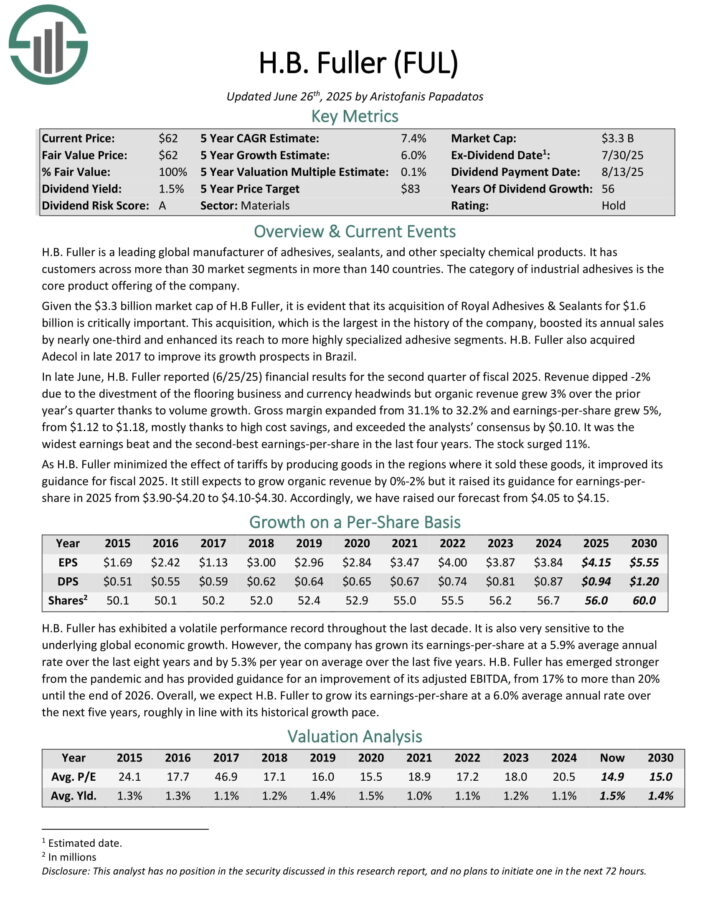 H.B. Fuller (FUL)

Updated June 26$^{th}$, 2025 by Aristofanis Papadatos

Key Metrics

| Current Price: | $62 | 5 Year CAGR Estimate: | 7.4% | Market Cap: | $3.3 B |
|---|---|---|---|---|---|
| Fair Value Price: | $62 | 5 Year Growth Estimate: | 6.0% | Ex-Dividend Date$^1$: | 7/30/25 |
| % Fair Value: | 100% | 5 Year Valuation Multiple Estimate: | 0.1% | Dividend Payment Date: | 8/13/25 |
| Dividend Yield: | 1.5% | 5 Year Price Target | $83 | Years Of Dividend Growth: | 56 |
| Dividend Risk Score: | A | Sector: Materials | | Rating: | Hold |

Overview & Current Events

H.B. Fuller is a leading global manufacturer of adhesives, sealants, and other specialty chemical products. It has customers across more than 30 market segments in more than 140 countries. The category of industrial adhesives is the core product offering of the company.

Given the $3.3 billion market cap of H.B Fuller, it is evident that its acquisition of Royal Adhesives & Sealants for $1.6 billion is critically important. This acquisition, which is the largest in the history of the company, boosted its annual sales by nearly one-third and enhanced its reach to more highly specialized adhesive segments. H.B. Fuller also acquired Adecol in late 2017 to improve its growth prospects in Brazil.

In late June, H.B. Fuller reported (6/25/25) financial results for the second quarter of fiscal 2025. Revenue dipped -2% due to the divestment of the flooring business and currency headwinds but organic revenue grew 3% over the prior year's quarter thanks to volume growth. Gross margin expanded from 31.1% to 32.2% and earnings-per-share grew 5%, from $1.12 to $1.18, mostly thanks to high cost savings, and exceeded the analysts' consensus by $0.10. It was the widest earnings beat and the second-best earnings-per-share in the last four years. The stock surged 11%.

As H.B. Fuller minimized the effect of tariffs by producing goods in the regions where it sold these goods, it improved its guidance for fiscal 2025. It still expects to grow organic revenue by 0%-2% but it raised its guidance for earnings-per-share in 2025 from $3.90-$4.20 to $4.10-$4.30. Accordingly, we have raised our forecast from $4.05 to $4.15.

Growth on a Per-Share Basis

| Year | 2015 | 2016 | 2017 | 2018 | 2019 | 2020 | 2021 | 2022 | 2023 | 2024 | 2025 | 2030 |
|---|---|---|---|---|---|---|---|---|---|---|---|---|
| EPS | $1.69 | $2.42 | $1.13 | $3.00 | $2.96 | $2.84 | $3.47 | $4.00 | $3.87 | $3.84 | $4.15 | $5.55 |
| DPS | $0.51 | $0.55 | $0.59 | $0.62 | $0.64 | $0.65 | $0.67 | $0.74 | $0.81 | $0.87 | $0.94 | $1.20 |
| Shares$^2$ | 50.1 | 50.1 | 50.2 | 52.0 | 52.4 | 52.9 | 55.0 | 55.5 | 56.2 | 56.7 | 56.0 | 60.0 |

H.B. Fuller has exhibited a volatile performance record throughout the last decade. It is also very sensitive to the underlying global economic growth. However, the company has grown its earnings-per-share at a 5.9% average annual rate over the last eight years and by 5.3% per year on average over the last five years. H.B. Fuller has emerged stronger from the pandemic and has provided guidance for an improvement of its adjusted EBITDA, from 17% to more than 20% until the end of 2026. Overall, we expect H.B. Fuller to grow its earnings-per-share at a 6.0% average annual rate over the next five years, roughly in line with its historical growth pace.

Valuation Analysis

| Year | 2015 | 2016 | 2017 | 2018 | 2019 | 2020 | 2021 | 2022 | 2023 | 2024 | Now | 2030 |
|---|---|---|---|---|---|---|---|---|---|---|---|---|
| Avg. P/E | 24.1 | 17.7 | 46.9 | 17.1 | 16.0 | 15.5 | 18.9 | 17.2 | 18.0 | 20.5 | 14.9 | 15.0 |
| Avg. Yld. | 1.3% | 1.3% | 1.1% | 1.2% | 1.4% | 1.5% | 1.0% | 1.1% | 1.2% | 1.1% | 1.5% | 1.4% |

$^1$ Estimated date.
$^2$ In millions
Disclosure: This analyst has no position in the security discussed in this research report, and no plans to initiate one in the next 72 hours.